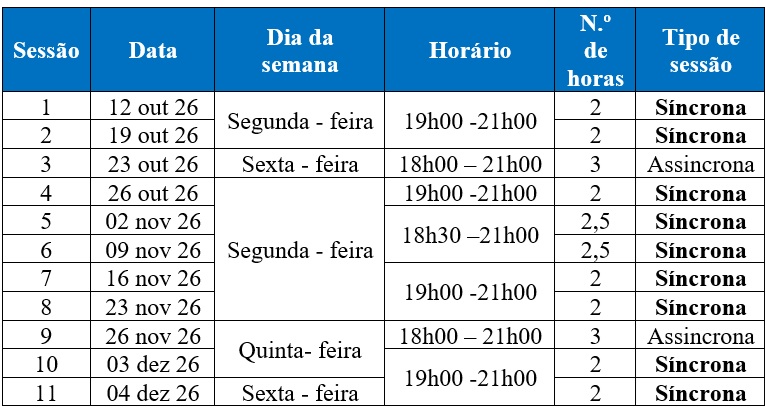 | Sessão | Data | Dia da semana | Horário | N.º de horas | Tipo de sessão |
|---|---|---|---|---|---|
| 1 | 12 out 26 | Segunda - feira | 19h00 -21h00 | 2 | Síncrona |
| 2 | 19 out 26 | | | 2 | Síncrona |
| 3 | 23 out 26 | Sexta - feira | 18h00 – 21h00 | 3 | Assincrona |
| 4 | 26 out 26 | Segunda - feira | 19h00 -21h00 | 2 | Síncrona |
| 5 | 02 nov 26 | | 18h30 –21h00 | 2,5 | Síncrona |
| 6 | 09 nov 26 | | | 2,5 | Síncrona |
| 7 | 16 nov 26 | | 19h00 -21h00 | 2 | Síncrona |
| 8 | 23 nov 26 | | | 2 | Síncrona |
| 9 | 26 nov 26 | Quinta- feira | 18h00 – 21h00 | 3 | Assincrona |
| 10 | 03 dez 26 | | 19h00 -21h00 | 2 | Síncrona |
| 11 | 04 dez 26 | Sexta - feira | | 2 | Síncrona |